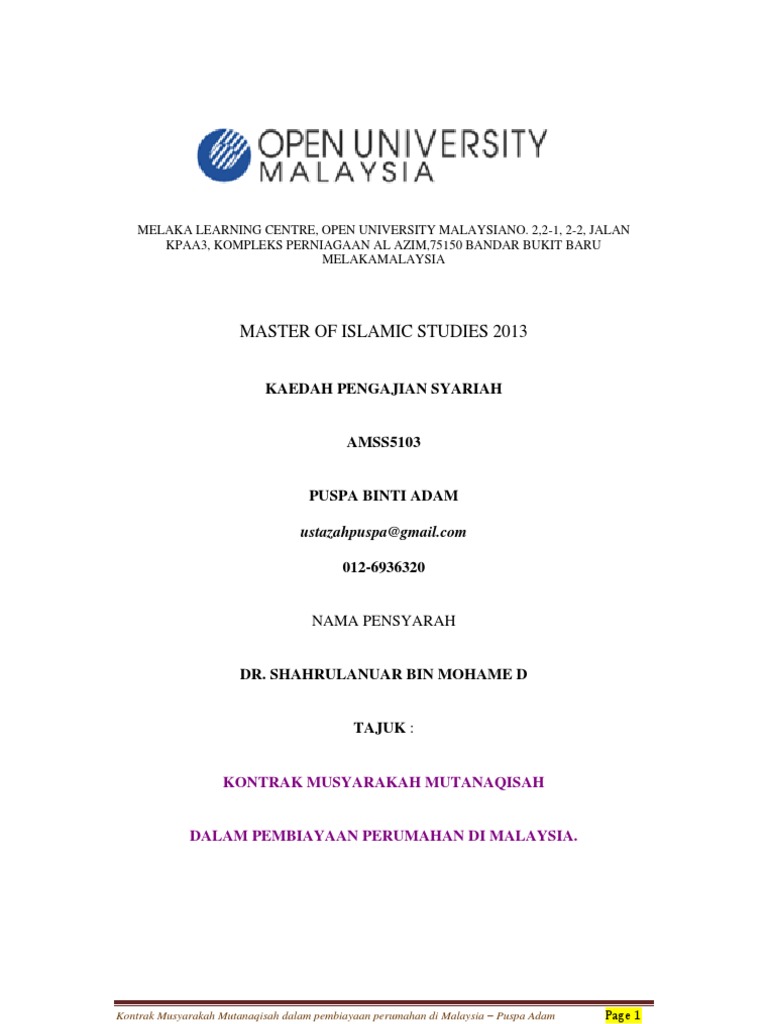 OPEN UNIVERSITY
MALAYSIA

MELAKA LEARNING CENTRE, OPEN UNIVERSITY MALAYSIANO. 2,2-1, 2-2, JALAN KPAA3, KOMPLEKS PERNIAGAAN AL AZIM,75150 BANDAR BUKIT BARU MELAKAMALAYSIA

MASTER OF ISLAMIC STUDIES 2013

KAEDAH PENGAJIAN SYARIAH

AMSS5103

PUSPA BINTI ADAM

ustazahpuspa@gmail.com

012-6936320

NAMA PENSYARAH

DR. SHAHRULANUAR BIN MOHAME D

TAJUK :

KONTRAK MUSYARAKAH MUTANAQISAH

DALAM PEMBIAYAAN PERUMAHAN DI MALAYSIA.

Kontrak Musyarakah Mutanaqisah dalam pembiayaan perumahan di Malaysia – Puspa Adam

Page 1